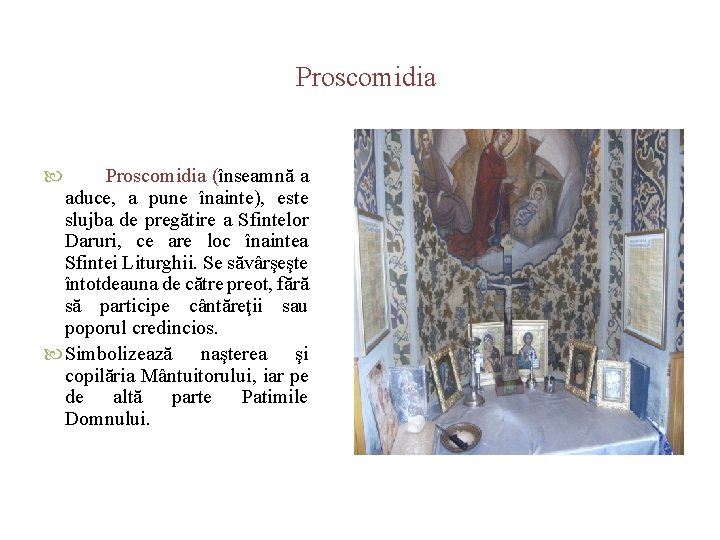 Proscomidia

Proscomidia (înseamnă a aduce, a pune înainte), este slujba de pregătire a Sfintelor Daruri, ce are loc înaintea Sfintei Liturghii. Se săvârşeşte întotdeauna de către preot, fără să participe cântăreţii sau poporul credincios.

Simbolizează naşterea şi copilăria Mântuitorului, iar pe de altă parte Patimile Domnului.